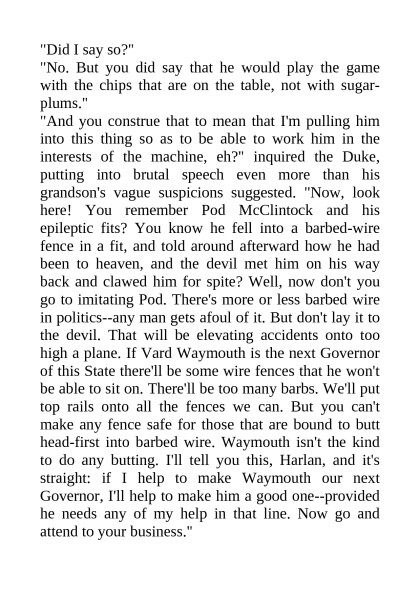 "Did I say so?"

"No. But you did say that he would play the game with the chips that are on the table, not with sugar-plums."

"And you construe that to mean that I'm pulling him into this thing so as to be able to work him in the interests of the machine, eh?" inquired the Duke, putting into brutal speech even more than his grandson's vague suspicions suggested. "Now, look here! You remember Pod McClintock and his epileptic fits? You know he fell into a barbed-wire fence in a fit, and told around afterward how he had been to heaven, and the devil met him on his way back and clawed him for spite? Well, now don't you go to imitating Pod. There's more or less barbed wire in politics--any man gets afoul of it. But don't lay it to the devil. That will be elevating accidents onto too high a plane. If Vard Waymouth is the next Governor of this State there'll be some wire fences that he won't be able to sit on. There'll be too many barbs. We'll put top rails onto all the fences we can. But you can't make any fence safe for those that are bound to butt head-first into barbed wire. Waymouth isn't the kind to do any butting. I'll tell you this, Harlan, and it's straight: if I help to make Waymouth our next Governor, I'll help to make him a good one--provided he needs any of my help in that line. Now go and attend to your business."